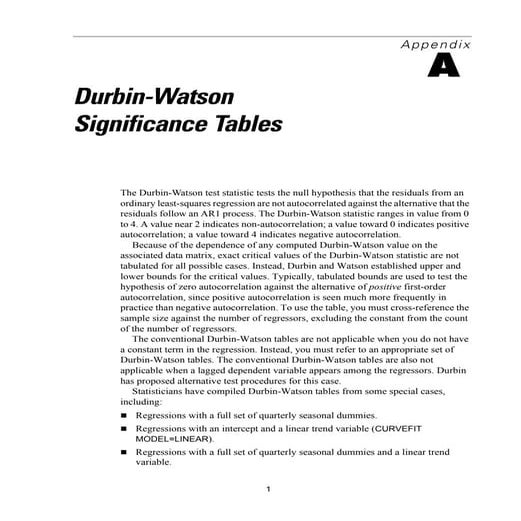 Appendix
A

Durbin-Watson Significance Tables

The Durbin-Watson test statistic tests the null hypothesis that the residuals from an ordinary least-squares regression are not autocorrelated against the alternative that the residuals follow an AR1 process. The Durbin-Watson statistic ranges in value from 0 to 4. A value near 2 indicates non-autocorrelation; a value toward 0 indicates positive autocorrelation; a value toward 4 indicates negative autocorrelation.

Because of the dependence of any computed Durbin-Watson value on the associated data matrix, exact critical values of the Durbin-Watson statistic are not tabulated for all possible cases. Instead, Durbin and Watson established upper and lower bounds for the critical values. Typically, tabulated bounds are used to test the hypothesis of zero autocorrelation against the alternative of positive first-order autocorrelation, since positive autocorrelation is seen much more frequently in practice than negative autocorrelation. To use the table, you must cross-reference the sample size against the number of regressors, excluding the constant from the count of the number of regressors.

The conventional Durbin-Watson tables are not applicable when you do not have a constant term in the regression. Instead, you must refer to an appropriate set of Durbin-Watson tables. The conventional Durbin-Watson tables are also not applicable when a lagged dependent variable appears among the regressors. Durbin has proposed alternative test procedures for this case.

Statisticians have compiled Durbin-Watson tables from some special cases, including:

■ Regressions with a full set of quarterly seasonal dummies.

■ Regressions with an intercept and a linear trend variable (CURVEFIT MODEL=LINEAR).

■ Regressions with a full set of quarterly seasonal dummies and a linear trend variable.

1